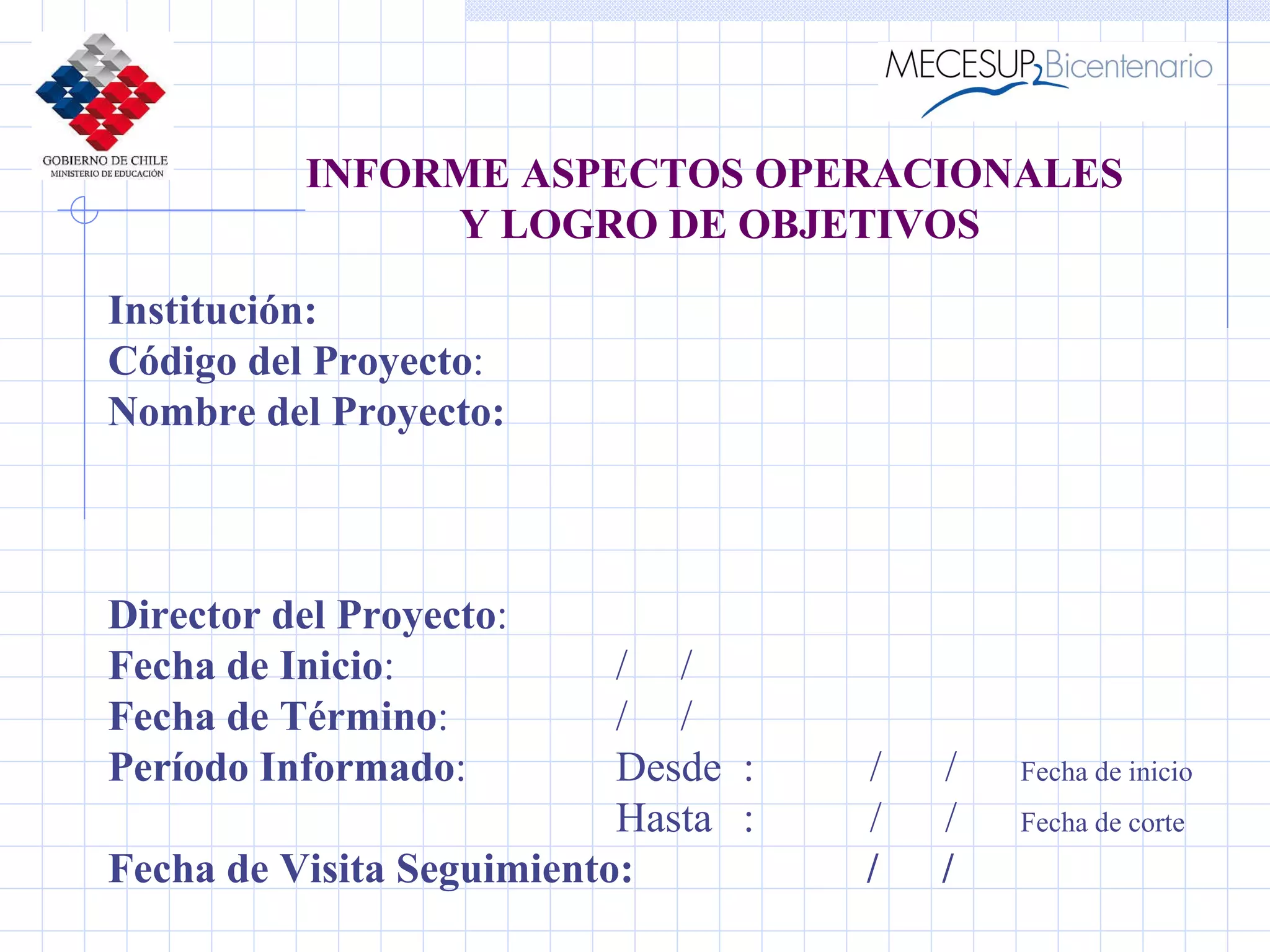 GOBIERNO DE CHILE
MINISTERIO DE EDUCACIÓN

MECESUP2 Bicentenario

INFORME ASPECTOS OPERACIONALES
Y LOGRO DE OBJETIVOS

Institución:
Código del Proyecto:
Nombre del Proyecto:

Director del Proyecto:
Fecha de Inicio: / /
Fecha de Término: / /
Período Informado: Desde : / / Fecha de inicio
Hasta : / / Fecha de corte
Fecha de Visita Seguimiento: / /